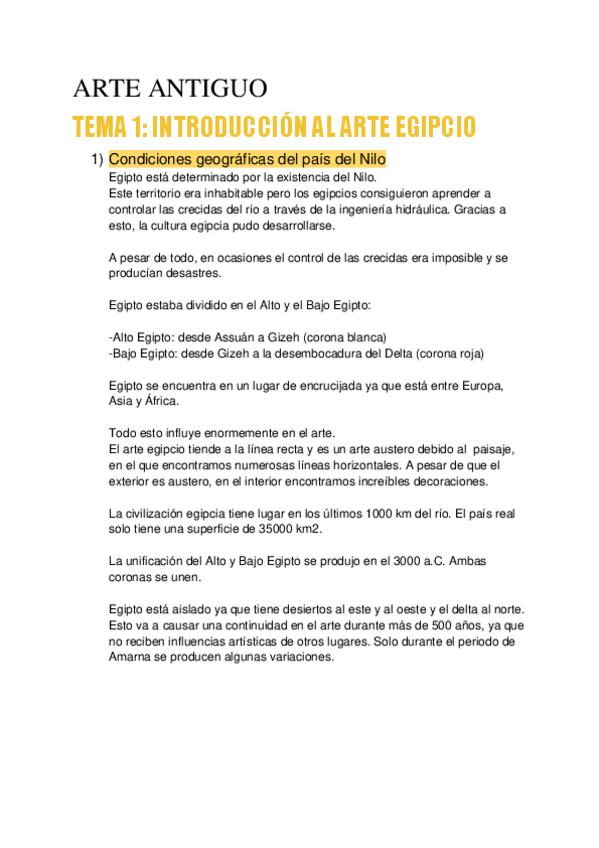 ARTE ANTIGUO

TEMA 1: INTRODUCCIÓN AL ARTE EGIPCIO

1) Condiciones geográficas del país del Nilo

Egipto está determinado por la existencia del Nilo.
Este territorio era inhabitable pero los egipcios consiguieron aprender a controlar las crecidas del río a través de la ingeniería hidráulica. Gracias a esto, la cultura egipcia pudo desarrollarse.

A pesar de todo, en ocasiones el control de las crecidas era imposible y se producían desastres.

Egipto estaba dividido en el Alto y el Bajo Egipto:

-Alto Egipto: desde Assuán a Gizeh (corona blanca)
-Bajo Egipto: desde Gizeh a la desembocadura del Delta (corona roja)

Egipto se encuentra en un lugar de encrucijada ya que está entre Europa, Asia y África.

Todo esto influye enormemente en el arte.
El arte egipcio tiende a la línea recta y es un arte austero debido al paisaje, en el que encontramos numerosas líneas horizontales. A pesar de que el exterior es austero, en el interior encontramos increíbles decoraciones.

La civilización egipcia tiene lugar en los últimos 1000 km del río. El país real solo tiene una superficie de 35000 km2.

La unificación del Alto y Bajo Egipto se produjo en el 3000 a.C. Ambas coronas se unen.

Egipto está aislado ya que tiene desiertos al este y al oeste y el delta al norte. Esto va a causar una continuidad en el arte durante más de 500 años, ya que no reciben influencias artísticas de otros lugares. Solo durante el periodo de Amarna se producen algunas variaciones.